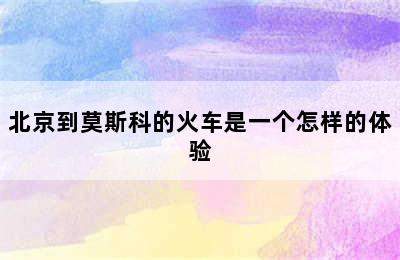 北京到莫斯科的火车是一个怎样的体验